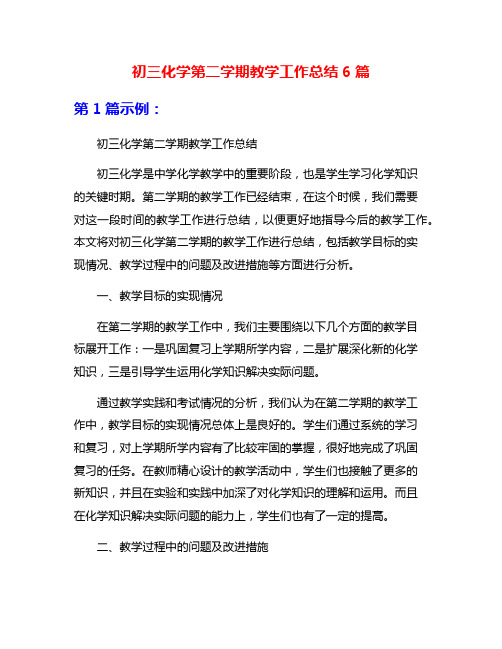 初三化学第二学期教学工作总结 6 篇

第 1 篇示例：

初三化学第二学期教学工作总结

初三化学是中学化学教学中的重要阶段，也是学生学习化学知识的关键时期。第二学期的教学工作已经结束，在这个时候，我们需要对这一段时间的教学工作进行总结，以便更好地指导今后的教学工作。本文将对初三化学第二学期的教学工作进行总结，包括教学目标的实现情况、教学过程中的问题及改进措施等方面进行分析。

一、教学目标的实现情况

在第二学期的教学工作中，我们主要围绕以下几个方面的教学目标展开工作：一是巩固复习上学期所学内容，二是扩展深化新的化学知识，三是引导学生运用化学知识解决实际问题。

通过教学实践和考试情况的分析，我们认为在第二学期的教学工作中，教学目标的实现情况总体上是良好的。学生们通过系统的学习和复习，对上学期所学内容有了比较牢固的掌握，很好地完成了巩固复习的任务。在教师精心设计的教学活动中，学生们也接触了更多的新知识，并且在实验和实践中加深了对化学知识的理解和运用。而且在化学知识解决实际问题的能力上，学生们也有了一定的提高。

二、教学过程中的问题及改进措施